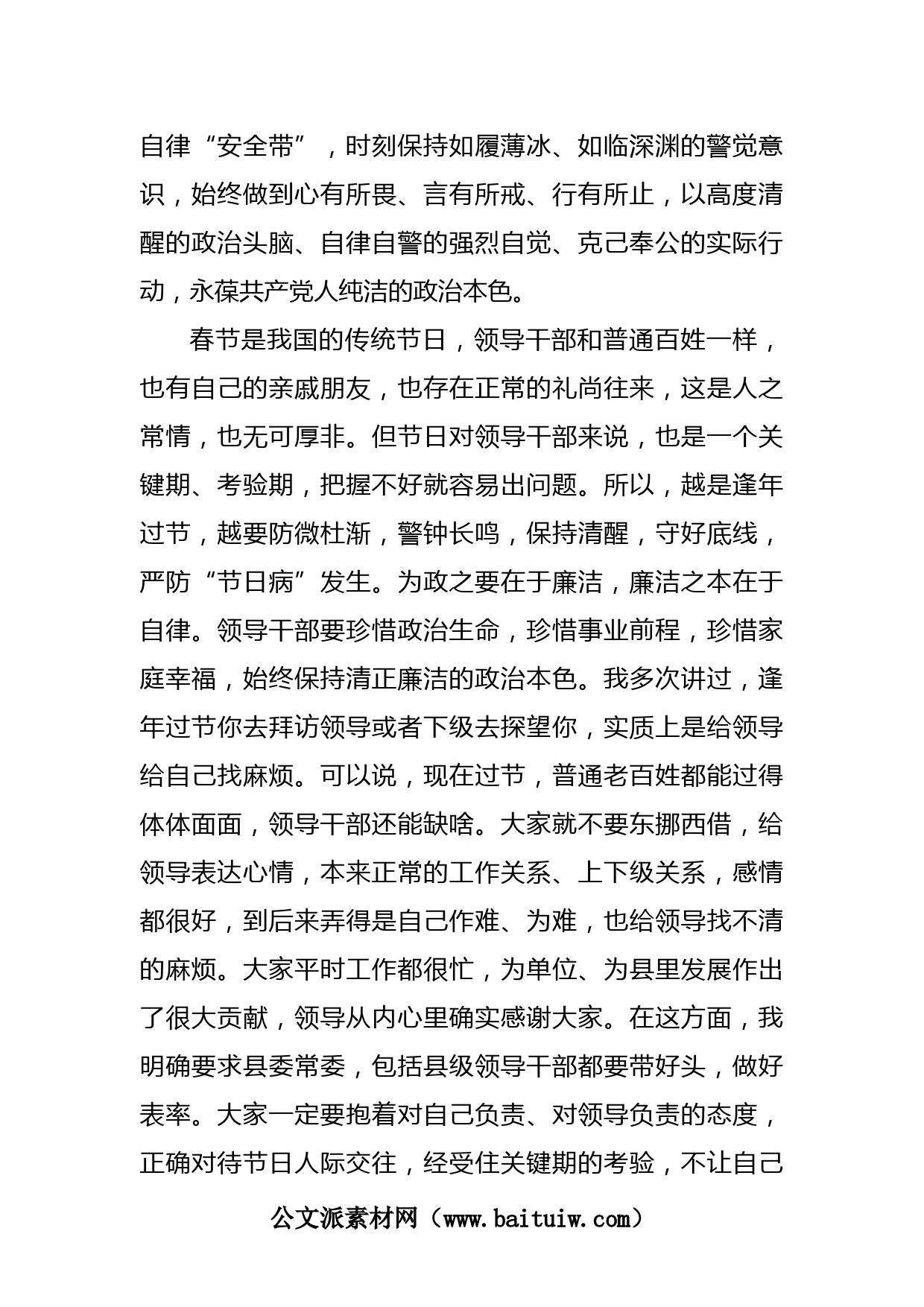 自律“安全带”，时刻保持如履薄冰、如临深渊的警觉意识，始终做到心有所畏、言有所戒、行有所止，以高度清醒的政治头脑、自律自警的强烈自觉、克己奉公的实际行动，永葆共产党人纯洁的政治本色。

春节是我国的传统节日，领导干部和普通百姓一样，也有自己的亲戚朋友，也存在正常的礼尚往来，这是人之常情，也无可厚非。但节日对领导干部来说，也是一个关键期、考验期，把握不好就容易出问题。所以，越是逢年过节，越要防微杜渐，警钟长鸣，保持清醒，守好底线，严防“节日病”发生。为政之要在于廉洁，廉洁之本在于自律。领导干部要珍惜政治生命，珍惜事业前程，珍惜家庭幸福，始终保持清正廉洁的政治本色。我多次讲过，逢年过节你去拜访领导或者下级去探望你，实质上是给领导给自己找麻烦。可以说，现在过节，普通老百姓都能过得体体面面，领导干部还能缺啥。大家就不要东挪西借，给领导表达心情，本来正常的工作关系、上下级关系，感情都很好，到后来弄得是自己作难、为难，也给领导找不清的麻烦。大家平时工作都很忙，为单位、为县里发展作出了很大贡献，领导从内心里确实感谢大家。在这方面，我明确要求县委常委，包括县级领导干部都要带好头，做好表率。大家一定要抱着对自己负责、对领导负责的态度，正确对待节日人际交往，经受住关键期的考验，不让自己

公文派素材网（www.baituiw.com）